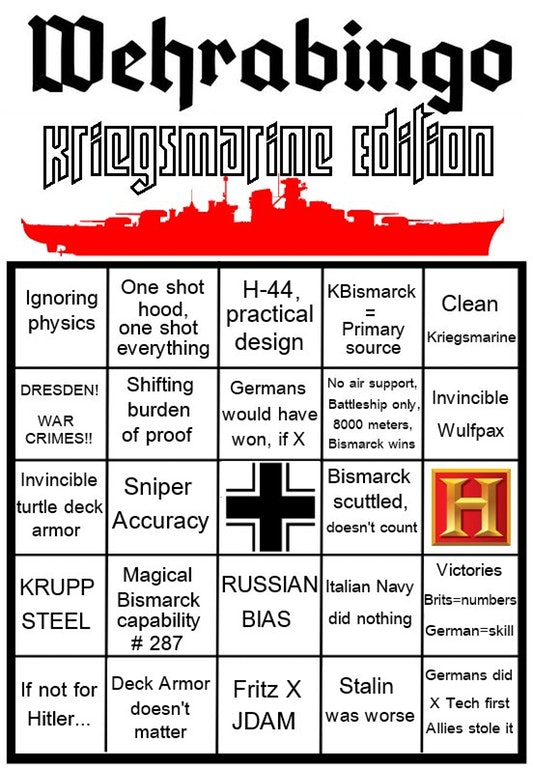 Wehrabingo

Kriegsmarine Edition

| | | | | |
|---|---|---|---|---|
| Ignoring physics | One shot hood, one shot everything | H-44, practical design | KBismarck = Primary source | Clean Kriegsmarine |
| DRESDEN! WAR CRIMES!! | Shifting burden of proof | Germans would have won, if X | No air support, Battleship only, 8000 meters, Bismarck wins | Invincible Wulfpax |
| Invincible turtle deck armor | Sniper Accuracy | | Bismarck scuttled, doesn't count | H |
| KRUPP STEEL | Magical Bismarck capability # 287 | RUSSIAN BIAS | Italian Navy did nothing | Victories Brits=numbers German=skill |
| If not for Hitler... | Deck Armor doesn't matter | Fritz X JDAM | Stalin was worse | Germans did X Tech first Allies stole it |